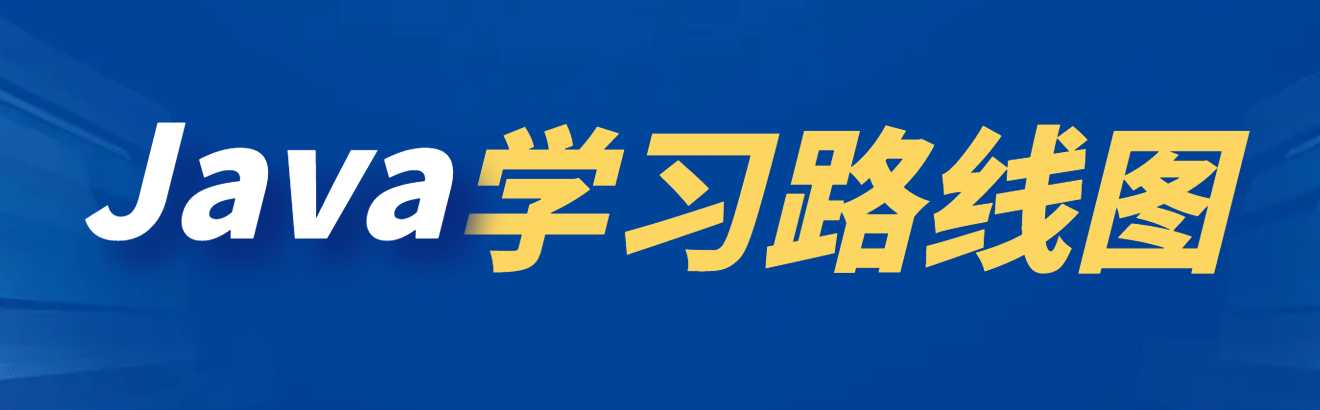 Java学习路线图